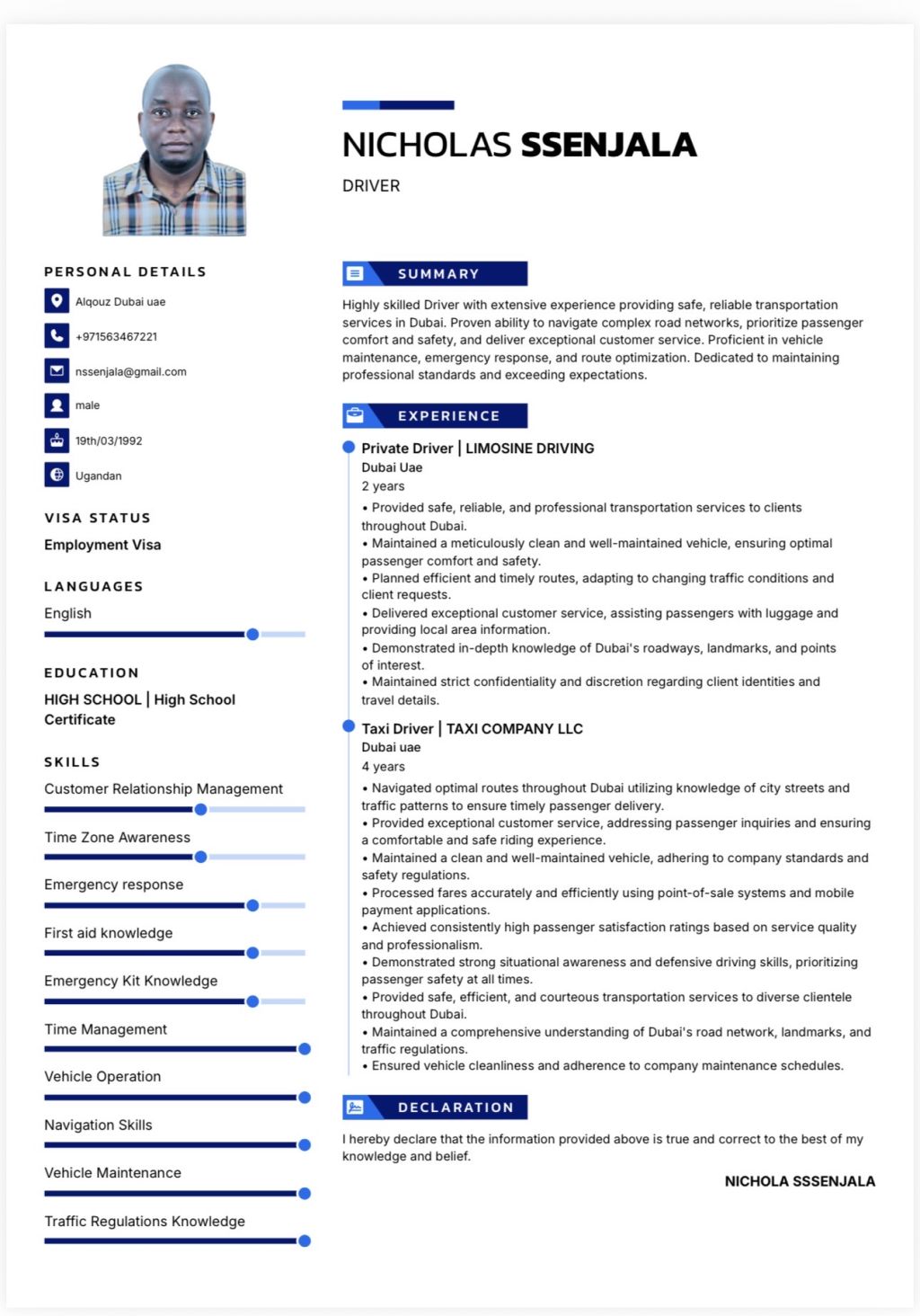 NICHOLAS SSENJALA

DRIVER

PERSONAL DETAILS

Alqouz Dubai uae

+971563467221

nssenjala@gmail.com

male

19th/03/1992

Ugandan

VISA STATUS

Employment Visa

LANGUAGES

English

EDUCATION

HIGH SCHOOL | High School Certificate

SKILLS

Customer Relationship Management

Time Zone Awareness

Emergency response

First aid knowledge

Emergency Kit Knowledge

Time Management

Vehicle Operation

Navigation Skills

Vehicle Maintenance

Traffic Regulations Knowledge

SUMMARY

Highly skilled Driver with extensive experience providing safe, reliable transportation services in Dubai. Proven ability to navigate complex road networks, prioritize passenger comfort and safety, and deliver exceptional customer service. Proficient in vehicle maintenance, emergency response, and route optimization. Dedicated to maintaining professional standards and exceeding expectations.

EXPERIENCE

Private Driver | LIMOSINE DRIVING
Dubai Uae
2 years
• Provided safe, reliable, and professional transportation services to clients throughout Dubai.
• Maintained a meticulously clean and well-maintained vehicle, ensuring optimal passenger comfort and safety.
• Planned efficient and timely routes, adapting to changing traffic conditions and client requests.
• Delivered exceptional customer service, assisting passengers with luggage and providing local area information.
• Demonstrated in-depth knowledge of Dubai's roadways, landmarks, and points of interest.
• Maintained strict confidentiality and discretion regarding client identities and travel details.

Taxi Driver | TAXI COMPANY LLC
Dubai uae
4 years
• Navigated optimal routes throughout Dubai utilizing knowledge of city streets and traffic patterns to ensure timely passenger delivery.
• Provided exceptional customer service, addressing passenger inquiries and ensuring a comfortable and safe riding experience.
• Maintained a clean and well-maintained vehicle, adhering to company standards and safety regulations.
• Processed fares accurately and efficiently using point-of-sale systems and mobile payment applications.
• Achieved consistently high passenger satisfaction ratings based on service quality and professionalism.
• Demonstrated strong situational awareness and defensive driving skills, prioritizing passenger safety at all times.
• Provided safe, efficient, and courteous transportation services to diverse clientele throughout Dubai.
• Maintained a comprehensive understanding of Dubai's road network, landmarks, and traffic regulations.
• Ensured vehicle cleanliness and adherence to company maintenance schedules.

DECLARATION

I hereby declare that the information provided above is true and correct to the best of my knowledge and belief.

NICHOLA SSSENJALA